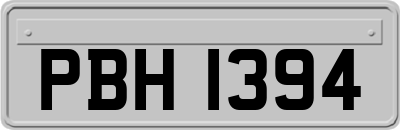 PBH 1394